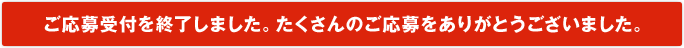 ご応募受付を終了しました。たくさんのご応募をありがとうございました。